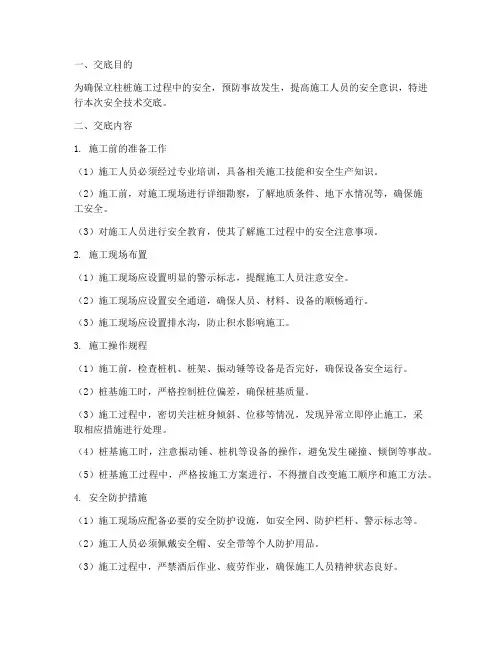 一、交底目的

为确保立柱桩施工过程中的安全，预防事故发生，提高施工人员的安全意识，特进行本次安全技术交底。

二、交底内容

1. 施工前的准备工作

（1）施工人员必须经过专业培训，具备相关施工技能和安全生产知识。

（2）施工前，对施工现场进行详细勘察，了解地质条件、地下水情况等，确保施工安全。

（3）对施工人员进行安全教育，使其了解施工过程中的安全注意事项。

2. 施工现场布置

（1）施工现场应设置明显的警示标志，提醒施工人员注意安全。

（2）施工现场应设置安全通道，确保人员、材料、设备的顺畅通行。

（3）施工现场应设置排水沟，防止积水影响施工。

3. 施工操作规程

（1）施工前，检查桩机、桩架、振动锤等设备是否完好，确保设备安全运行。

（2）桩基施工时，严格控制桩位偏差，确保桩基质量。

（3）施工过程中，密切关注桩身倾斜、位移等情况，发现异常立即停止施工，采取相应措施进行处理。

（4）桩基施工时，注意振动锤、桩机等设备的操作，避免发生碰撞、倾倒等事故。

（5）桩基施工过程中，严格按施工方案进行，不得擅自改变施工顺序和施工方法。

4. 安全防护措施

（1）施工现场应配备必要的安全防护设施，如安全网、防护栏杆、警示标志等。

（2）施工人员必须佩戴安全帽、安全带等个人防护用品。

（3）施工过程中，严禁酒后作业、疲劳作业，确保施工人员精神状态良好。